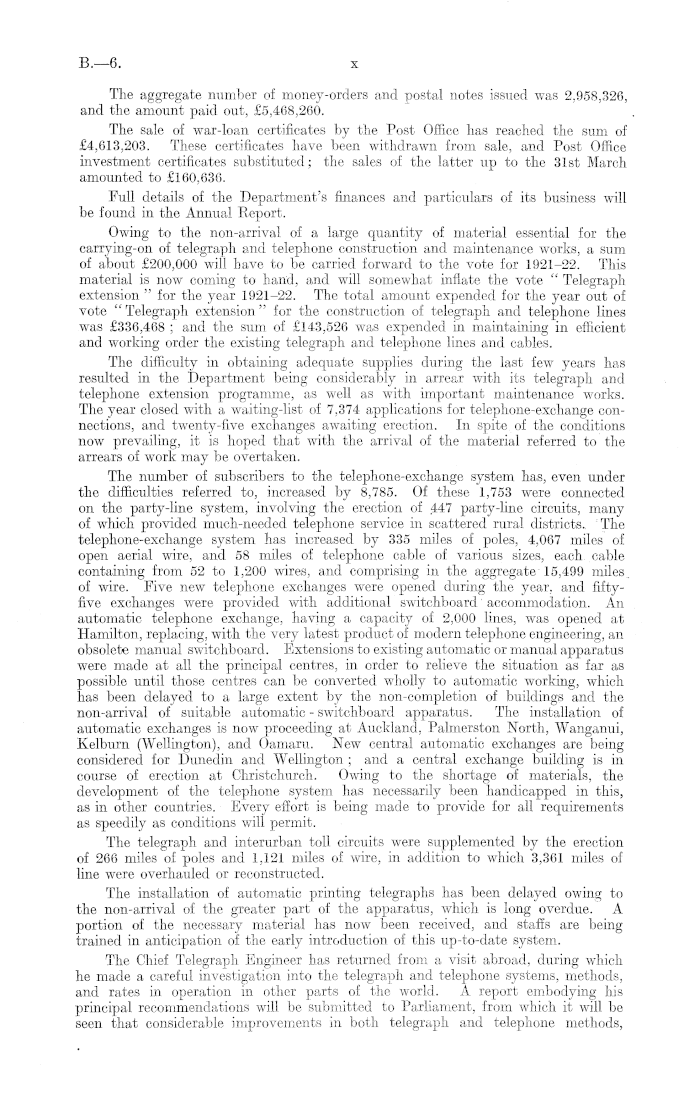 B.—6. x

The aggregate number of money-orders and postal notes issued was 2,958,326, and the amount paid out, £5,468,260.

The sale of war-loan certificates by the Post Office has reached the sum of £4,613,203. These certificates have been withdrawn from sale, and Post Office investment certificates substituted; the sales of the latter up to the 31st March amounted to £160,636.

Full details of the Department's finances and particulars of its business will be found in the Annual Report.

Owing to the non-arrival of a large quantity of material essential for the carrying-on of telegraph and telephone construction and maintenance works, a sum of about £200,000 will have to be carried forward to the vote for 1921–22. This material is now coming to hand, and will somewhat inflate the vote "Telegraph extension" for the year 1921–22. The total amount expended for the year out of vote "Telegraph extension" for the construction of telegraph and telephone lines was £336,468; and the sum of £143,526 was expended in maintaining in efficient and working order the existing telegraph and telephone lines and cables.

The difficulty in obtaining adequate supplies during the last few years has resulted in the Department being considerably in arrear with its telegraph and telephone extension programme, as well as with important maintenance works. The year closed with a waiting-list of 7,374 applications for telephone-exchange connections, and twenty-five exchanges awaiting erection. In spite of the conditions now prevailing, it is hoped that with the arrival of the material referred to the arrears of work may be overtaken.

The number of subscribers to the telephone-exchange system has, even under the difficulties referred to, increased by 8,785. Of these 1,753 were connected on the party-line system, involving the erection of 447 party-line circuits, many of which provided much-needed telephone service in scattered rural districts. The telephone-exchange system has increased by 335 miles of poles, 4,067 miles of open aerial wire, and 58 miles of telephone cable of various sizes, each cable containing from 52 to 1,200 wires, and comprising in the aggregate 15,499 miles of wire. Five new telephone exchanges were opened during the year, and fifty-five exchanges were provided with additional switchboard accommodation. An automatic telephone exchange, having a capacity of 2,000 lines, was opened at Hamilton, replacing, with the very latest product of modern telephone engineering, an obsolete manual switchboard. Extensions to existing automatic or manual apparatus were made at all the principal centres, in order to relieve the situation as far as possible until those centres can be converted wholly to automatic working, which has been delayed to a large extent by the non-completion of buildings and the non-arrival of suitable automatic-switchboard apparatus. The installation of automatic exchanges is now proceeding at Auckland, Palmerston North, Wanganui, Kelburn (Wellington), and Oamaru. New central automatic exchanges are being considered for Dunedin and Wellington; and a central exchange building is in course of erection at Christchurch. Owing to the shortage of materials, the development of the telephone system has necessarily been handicapped in this, as in other countries. Every effort is being made to provide for all requirements as speedily as conditions will permit.

The telegraph and interurban toll circuits were supplemented by the erection of 266 miles of poles and 1,121 miles of wire, in addition to which 3,361 miles of line were overhauled or reconstructed.

The installation of automatic printing telegraphs has been delayed owing to the non-arrival of the greater part of the apparatus, which is long overdue. A portion of the necessary material has now been received, and staffs are being trained in anticipation of the early introduction of this up-to-date system.

The Chief Telegraph Engineer has returned from a visit abroad, during which he made a careful investigation into the telegraph and telephone systems, methods, and rates in operation in other parts of the world. A report embodying his principal recommendations will be submitted to Parliament, from which it will be seen that considerable improvements in both telegraph and telephone methods,